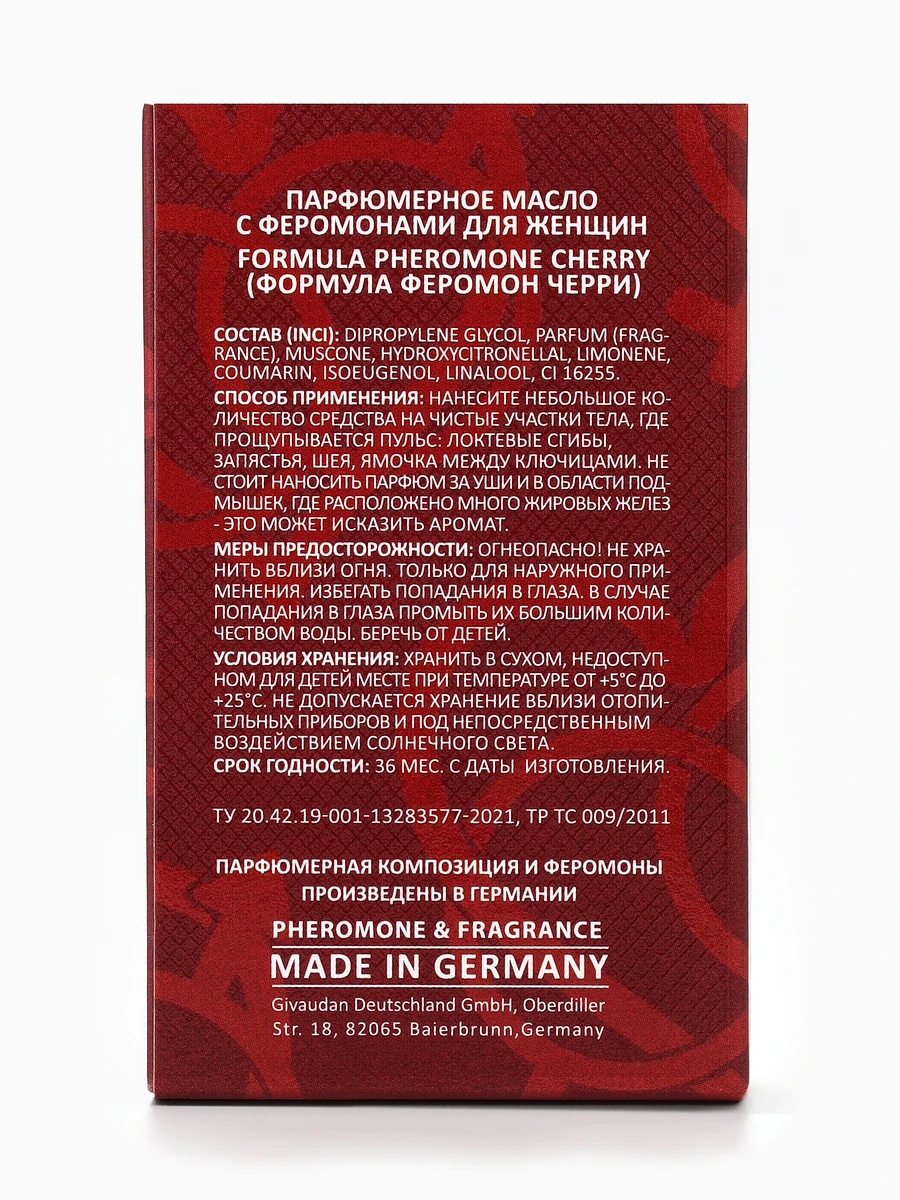 ПАРФЮМЕРНОЕ МАСЛО С ФЕРОМОНАМИ ДЛЯ ЖЕНЩИН
FORMULA PHEROMONE CHERRY (ФОРМУЛА ФЕРОМОН ЧЕРРИ)

СОСТАВ (INCI): DIPROPYLENE GLYCOL, PARFUM (FRAGRANCE), MUSCONE, HYDROXYCITRONELLAL, LIMONENE, COUMARIN, ISOEUGENOL, LINALOOL, CI 16255.
СПОСОБ ПРИМЕНЕНИЯ: НАНЕСИТЕ НЕБОЛЬШОЕ КОЛИЧЕСТВО СРЕДСТВА НА ЧИСТЫЕ УЧАСТКИ ТЕЛА, ГДЕ ПРОЩУПЫВАЕТСЯ ПУЛЬС: ЛОКТЕВЫЕ СГИБЫ, ЗАПЯСТЬЯ, ШЕЯ, ЯМОЧКА МЕЖДУ КЛЮЧИЦАМИ. НЕ СТОИТ НАНОСИТЬ ПАРФЮМ ЗА УШИ И В ОБЛАСТИ ПОДМЫШЕК, ГДЕ РАСПОЛОЖЕНО МНОГО ЖИРОВЫХ ЖЕЛЕЗ - ЭТО МОЖЕТ ИСКАЗИТЬ АРОМАТ.
МЕРЫ ПРЕДОСТОРОЖНОСТИ: ОГНЕОПАСНО! НЕ ХРАНИТЬ ВБЛИЗИ ОГНЯ. ТОЛЬКО ДЛЯ НАРУЖНОГО ПРИМЕНЕНИЯ. ИЗБЕГАТЬ ПОПАДАНИЯ В ГЛАЗА. В СЛУЧАЕ ПОПАДАНИЯ В ГЛАЗА ПРОМЫТЬ ИХ БОЛЬШИМ КОЛИЧЕСТВОМ ВОДЫ. БЕРЕЧЬ ОТ ДЕТЕЙ.
УСЛОВИЯ ХРАНЕНИЯ: ХРАНИТЬ В СУХОМ, НЕДОСТУПНОМ ДЛЯ ДЕТЕЙ МЕСТЕ ПРИ ТЕМПЕРАТУРЕ ОТ +5°С ДО +25°С. НЕ ДОПУСКАЕТСЯ ХРАНЕНИЕ ВБЛИЗИ ОТОПИТЕЛЬНЫХ ПРИБОРОВ И ПОД НЕПОСРЕДСТВЕННЫМ ВОЗДЕЙСТВИЕМ СОЛНЕЧНОГО СВЕТА.
СРОК ГОДНОСТИ: 36 МЕС. С ДАТЫ ИЗГОТОВЛЕНИЯ.

ТУ 20.42.19-001-13283577-2021, ТР ТС 009/2011

ПАРФЮМЕРНАЯ КОМПОЗИЦИЯ И ФЕРОМОНЫ ПРОИЗВЕДЕНЫ В ГЕРМАНИИ

PHEROMONE & FRAGRANCE
MADE IN GERMANY
Givaudan Deutschland GmbH, Oberdiller Str. 18, 82065 Baierbrunn,Germany